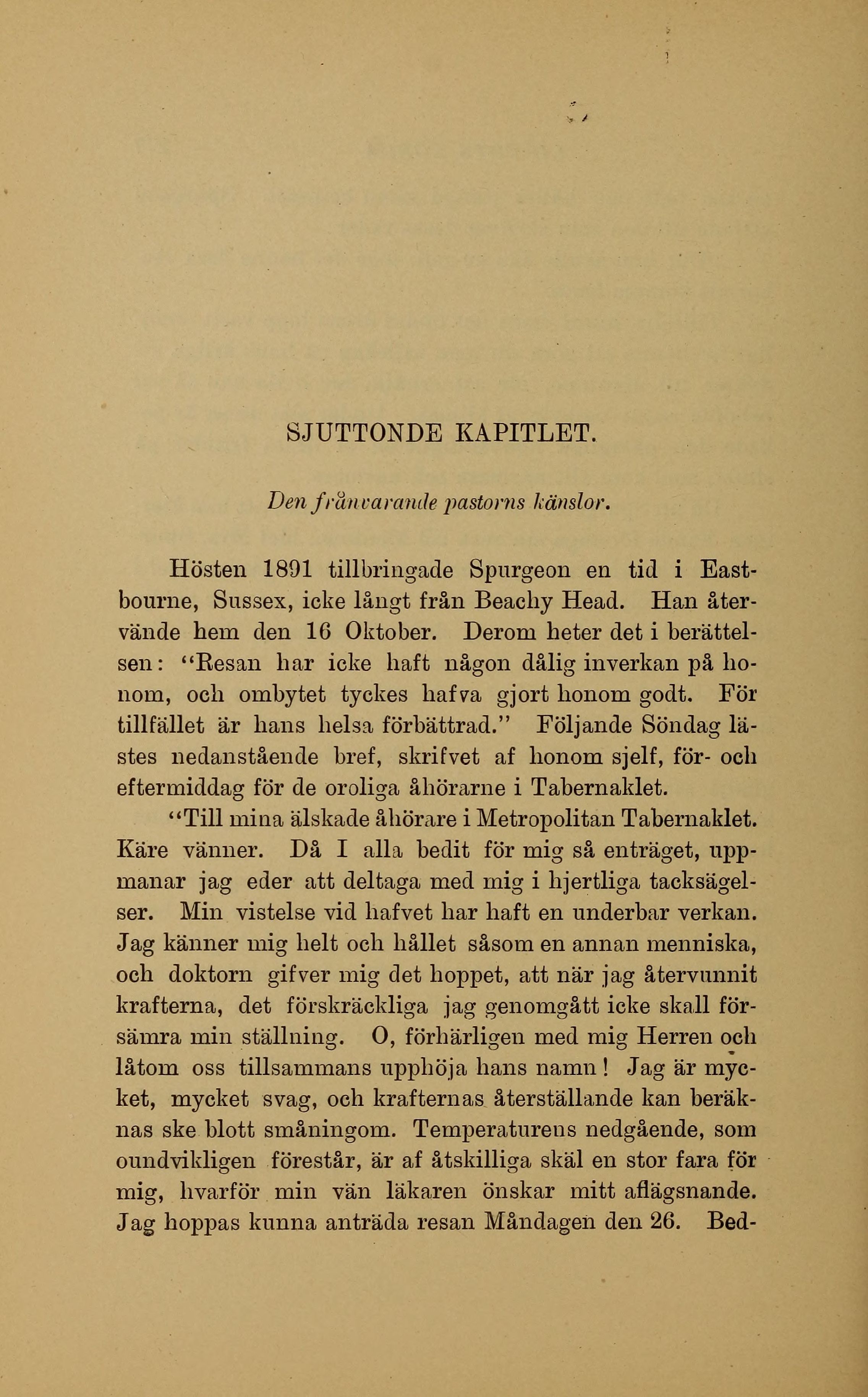 SJUTTONDE KAPITLET.

Den frånvarande pastorns känslor.

Hösten 1891 tillbringade Spurgeon en tid i Eastbourne, Sussex, icke långt från Beachy Head. Han återvände hem den 16 Oktober. Derom heter det i berättelsen: "Resan har icke haft någon dålig inverkan på honom, och ombytet tyckes hafva gjort honom godt. För tillfället är hans helsa förbättrad." Följande Söndag lästes nedanstående bref, skrifvet af honom sjelf, för- och eftermiddag för de oroliga åhörarne i Tabernaklet.

"Till mina älskade åhörare i Metropolitan Tabernaklet. Käre vänner. Då I alla bedit för mig så enträget, uppmanar jag eder att deltaga med mig i hjertliga tacksägelser. Min vistelse vid hafvet har haft en underbar verkan. Jag känner mig helt och hållet såsom en annan menniska, och doktorn gifver mig det hoppet, att när jag återvunnit krafterna, det förskräckliga jag genomgått icke skall försämra min ställning. O, förhärligen med mig Herren och låtom oss tillsammans upphöja hans namn! Jag är mycket, mycket svag, och krafternas återställande kan beräknas ske blott småningom. Temperaturens nedgående, som oundvikligen förestår, är af åtskilliga skäl en stor fara för mig, hvarför min vän läkaren önskar mitt aflägsnande. Jag hoppas kunna anträda resan Måndagen den 26. Bed-